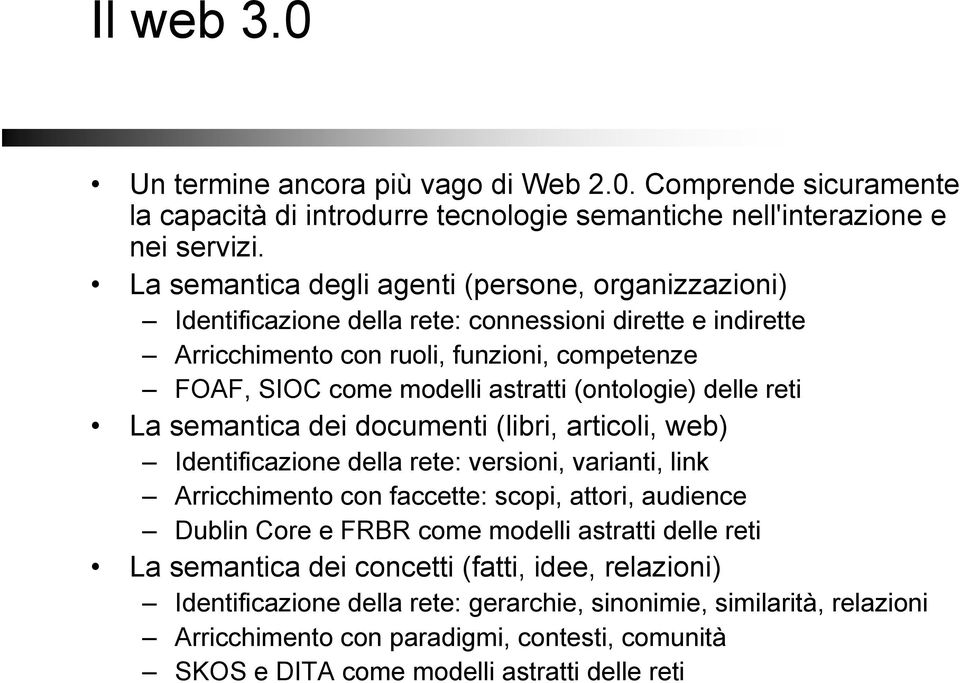 Il web 3.0

• Un termine ancora più vago di Web 2.0. Comprende sicuramente la capacità di introdurre tecnologie semantiche nell'interazione e nei servizi.
• La semantica degli agenti (persone, organizzazioni)
– Identificazione della rete: connessioni dirette e indirette
– Arricchimento con ruoli, funzioni, competenze
– FOAF, SIOC come modelli astratti (ontologie) delle reti
• La semantica dei documenti (libri, articoli, web)
– Identificazione della rete: versioni, varianti, link
– Arricchimento con faccette: scopi, attori, audience
– Dublin Core e FRBR come modelli astratti delle reti
• La semantica dei concetti (fatti, idee, relazioni)
– Identificazione della rete: gerarchie, sinonimie, similarità, relazioni
– Arricchimento con paradigmi, contesti, comunità
– SKOS e DITA come modelli astratti delle reti